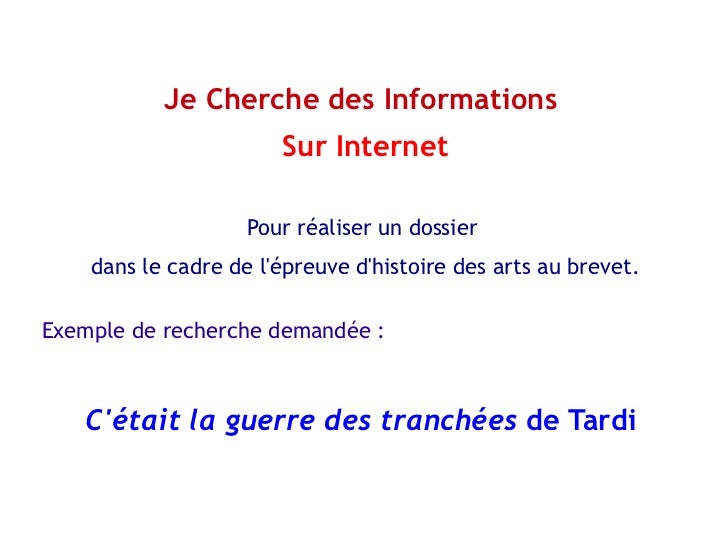 Je Cherche des Informations
Sur Internet

Pour réaliser un dossier
dans le cadre de l'épreuve d'histoire des arts au brevet.

Exemple de recherche demandée :

C'était la guerre des tranchées de Tardi